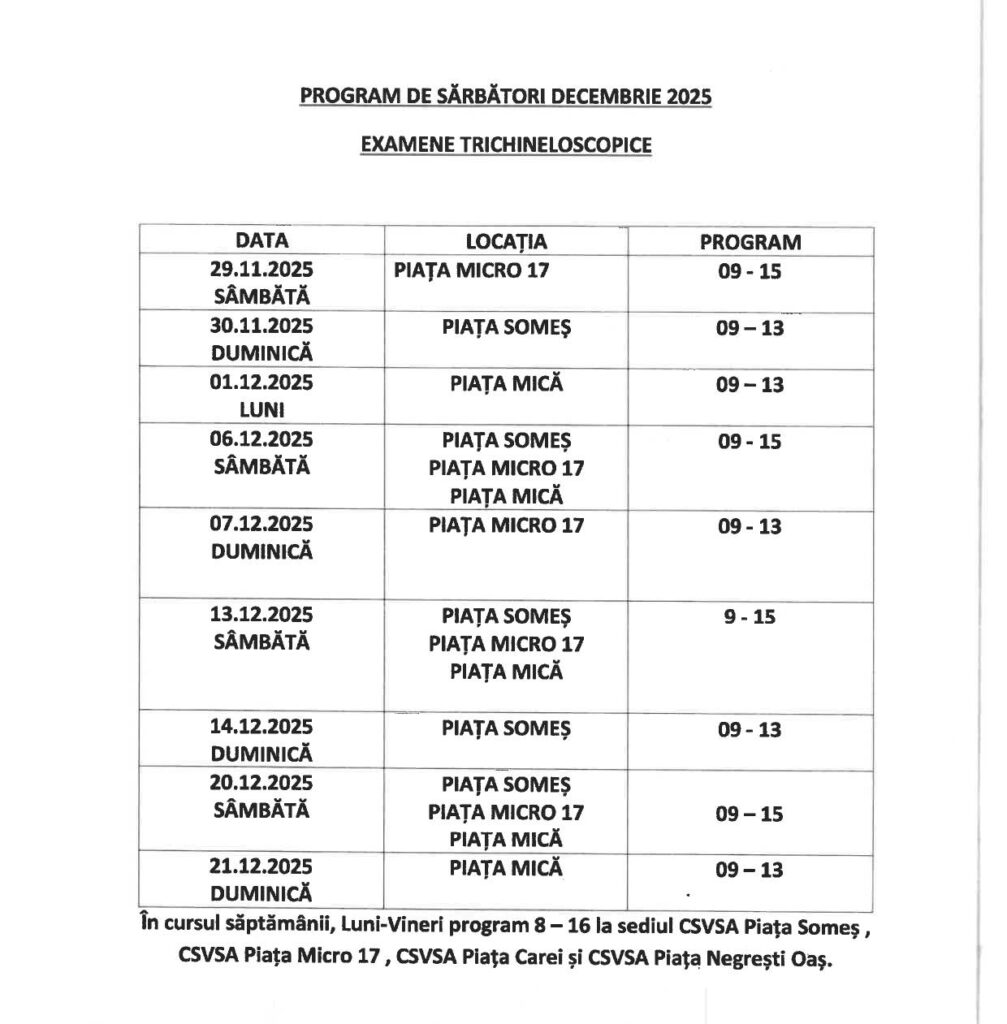 PROGRAM DE SĂRBĂTORI DECEMBRIE 2025

EXAMENE TRICHINELOSCOPICE

| DATA | LOCAȚIA | PROGRAM |
|---|---|---|
| 29.11.2025 SÂMBĂTĂ | PIAȚA MICRO 17 | 09 - 15 |
| 30.11.2025 DUMINICĂ | PIAȚA SOMEȘ | 09 – 13 |
| 01.12.2025 LUNI | PIAȚA MICĂ | 09 – 13 |
| 06.12.2025 SÂMBĂTĂ | PIAȚA SOMEȘ PIAȚA MICRO 17 PIAȚA MICĂ | 09 - 15 |
| 07.12.2025 DUMINICĂ | PIAȚA MICRO 17 | 09 - 13 |
| 13.12.2025 SÂMBĂTĂ | PIAȚA SOMEȘ PIAȚA MICRO 17 PIAȚA MICĂ | 9 - 15 |
| 14.12.2025 DUMINICĂ | PIAȚA SOMEȘ | 09 - 13 |
| 20.12.2025 SÂMBĂTĂ | PIAȚA SOMEȘ PIAȚA MICRO 17 PIAȚA MICĂ | 09 – 15 |
| 21.12.2025 DUMINICĂ | PIAȚA MICĂ | 09 – 13 |

În cursul săptămânii, Luni-Vineri program 8 – 16 la sediul CSVSA Piața Someș , CSVSA Piața Micro 17 , CSVSA Piața Carei și CSVSA Piața Negrești Oaș.